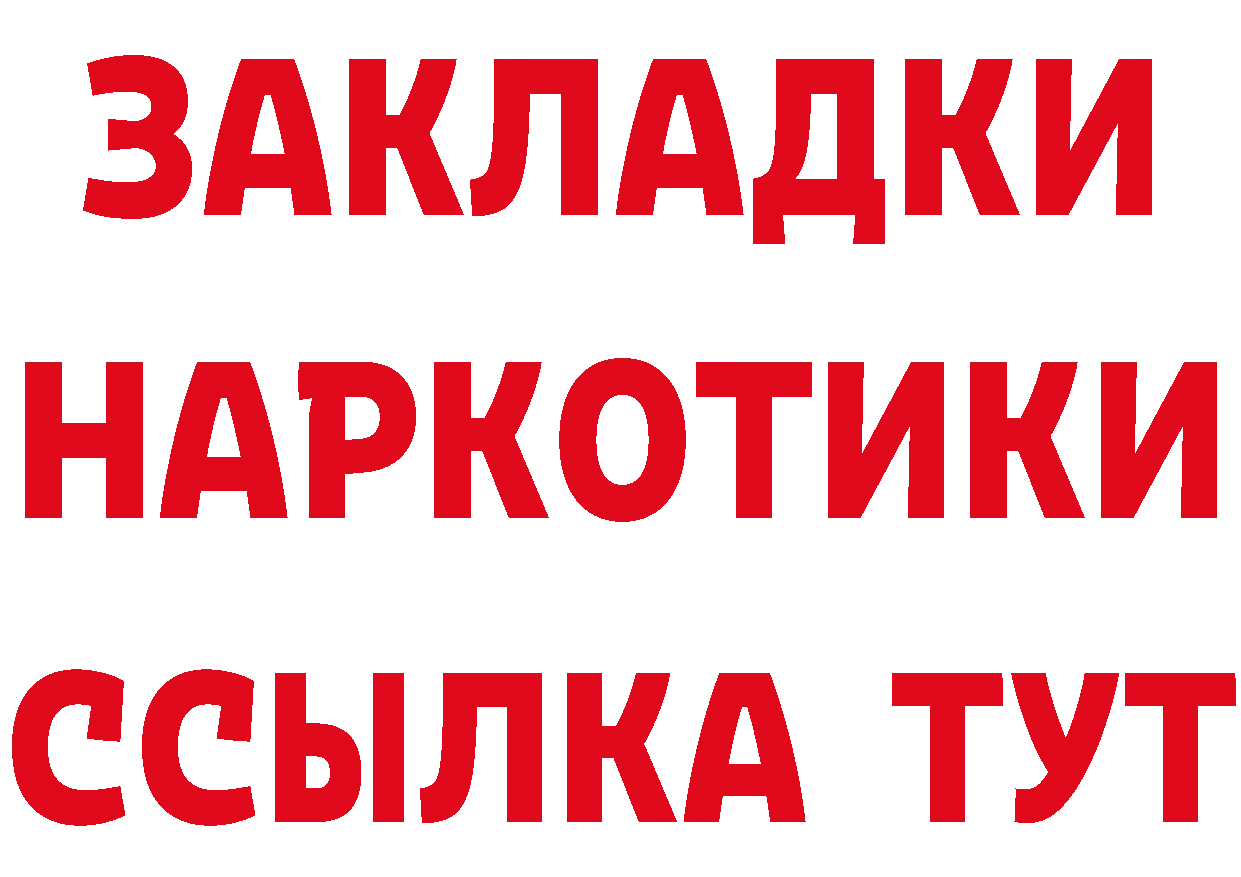 ЗАКЛАДКИ НАРКОТИКИ ССЫЛКА ТУТ